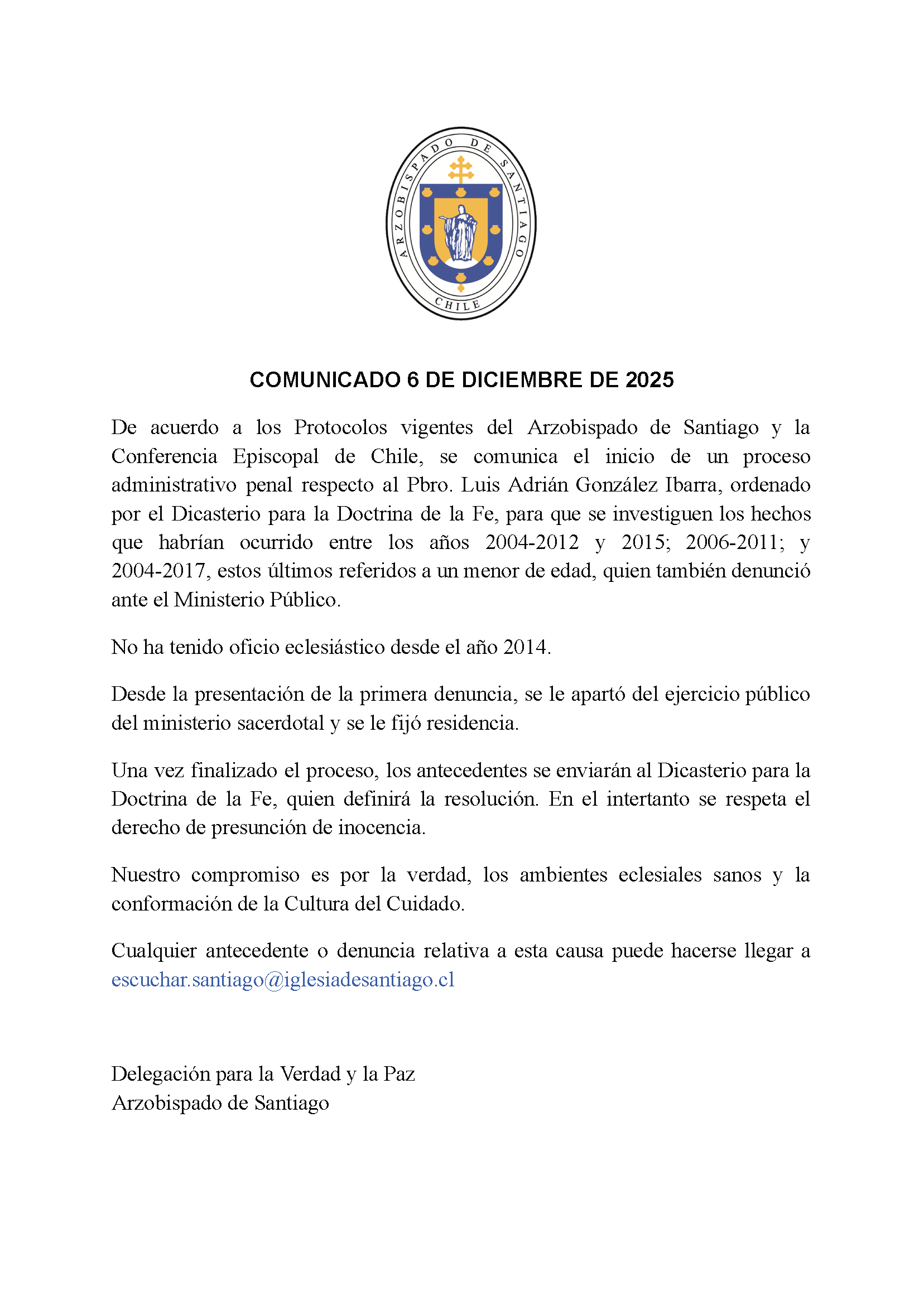 ARZOBISPADO DE SANTIAGO
CHILE

COMUNICADO 6 DE DICIEMBRE DE 2025

De acuerdo a los Protocolos vigentes del Arzobispado de Santiago y la Conferencia Episcopal de Chile, se comunica el inicio de un proceso administrativo penal respecto al Pbro. Luis Adrián González Ibarra, ordenado por el Dicasterio para la Doctrina de la Fe, para que se investiguen los hechos que habrían ocurrido entre los años 2004-2012 y 2015; 2006-2011; y 2004-2017, estos últimos referidos a un menor de edad, quien también denunció ante el Ministerio Público.

No ha tenido oficio eclesiástico desde el año 2014.

Desde la presentación de la primera denuncia, se le apartó del ejercicio público del ministerio sacerdotal y se le fijó residencia.

Una vez finalizado el proceso, los antecedentes se enviarán al Dicasterio para la Doctrina de la Fe, quien definirá la resolución. En el intertanto se respeta el derecho de presunción de inocencia.

Nuestro compromiso es por la verdad, los ambientes eclesiales sanos y la conformación de la Cultura del Cuidado.

Cualquier antecedente o denuncia relativa a esta causa puede hacerse llegar a escuchar.santiago@iglesiadesantiago.cl

Delegación para la Verdad y la Paz
Arzobispado de Santiago